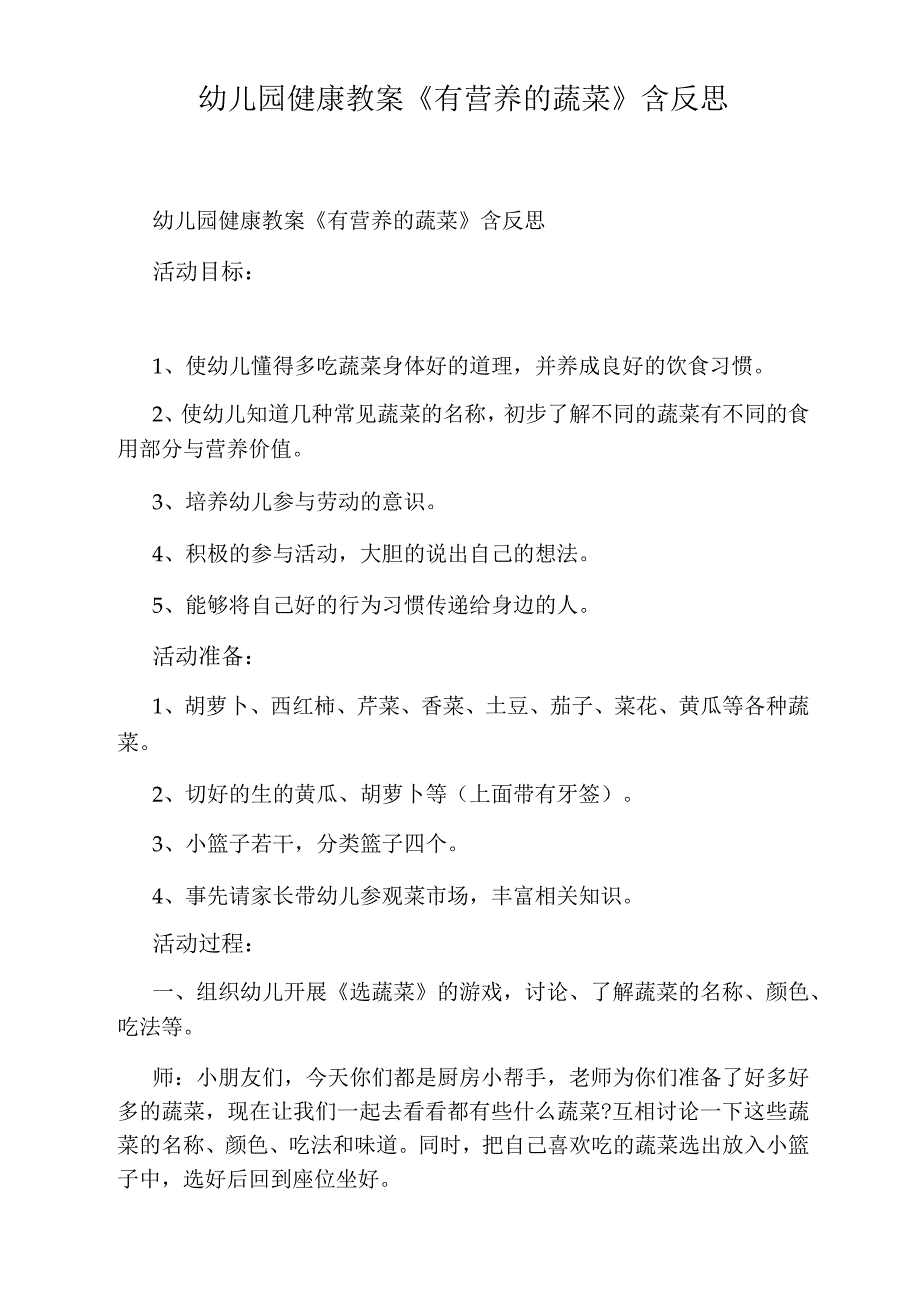 幼儿园健康教案《有营养的蔬菜》含反思

幼儿园健康教案《有营养的蔬菜》含反思

活动目标：

1、使幼儿懂得多吃蔬菜身体好的道理，并养成良好的饮食习惯。

2、使幼儿知道几种常见蔬菜的名称，初步了解不同的蔬菜有不同的食用部分与营养价值。

3、培养幼儿参与劳动的意识。

4、积极的参与活动，大胆的说出自己的想法。

5、能够将自己好的行为习惯传递给身边的人。

活动准备：

1、胡萝卜、西红柿、芹菜、香菜、土豆、茄子、菜花、黄瓜等各种蔬菜。

2、切好的生的黄瓜、胡萝卜等（上面带有牙签）。

3、小篮子若干，分类篮子四个。

4、事先请家长带幼儿参观菜市场，丰富相关知识。

活动过程：

一、组织幼儿开展《选蔬菜》的游戏，讨论、了解蔬菜的名称、颜色、吃法等。

师：小朋友们，今天你们都是厨房小帮手，老师为你们准备了好多好多的蔬菜，现在让我们一起去看看都有些什么蔬菜?互相讨论一下这些蔬菜的名称、颜色、吃法和味道。同时，把自己喜欢吃的蔬菜选出放入小篮子中，选好后回到座位坐好。